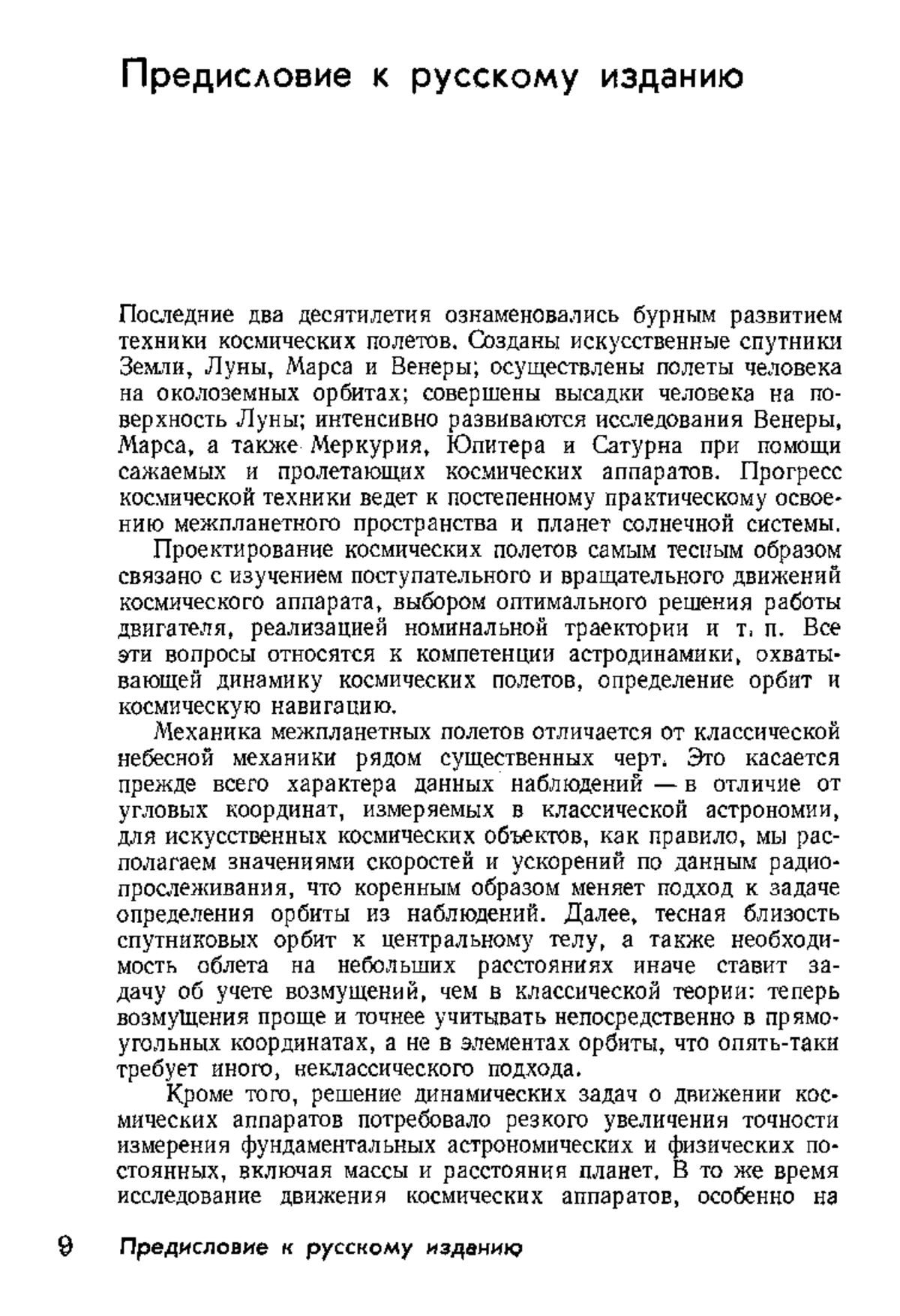 Предисловие к русскому изданию

Последние два десятилетия ознаменовались бурным развитием техники космических полетов. Созданы искусственные спутники Земли, Луны, Марса и Венеры; осуществлены полеты человека на околоземных орбитах; совершены высадки человека на поверхность Луны; интенсивно развиваются исследования Венеры, Марса, а также Меркурия, Юпитера и Сатурна при помощи сажаемых и пролетающих космических аппаратов. Прогресс космической техники ведет к постепенному практическому освоению межпланетного пространства и планет солнечной системы.

Проектирование космических полетов самым тесным образом связано с изучением поступательного и вращательного движений космического аппарата, выбором оптимального решения работы двигателя, реализацией номинальной траектории и т. п. Все эти вопросы относятся к компетенции астродинамики, охватывающей динамику космических полетов, определение орбит и космическую навигацию.

Механика межпланетных полетов отличается от классической небесной механики рядом существенных черт. Это касается прежде всего характера данных наблюдений — в отличие от угловых координат, измеряемых в классической астрономии, для искусственных космических объектов, как правило, мы располагаем значениями скоростей и ускорений по данным радиопрослеживания, что коренным образом меняет подход к задаче определения орбиты из наблюдений. Далее, тесная близость спутниковых орбит к центральному телу, а также необходимость облета на небольших расстояниях иначе ставит задачу об учете возмущений, чем в классической теории: теперь возмущения проще и точнее учитывать непосредственно в прямоугольных координатах, а не в элементах орбиты, что опять-таки требует иного, неклассического подхода.

Кроме того, решение динамических задач о движении космических аппаратов потребовало резкого увеличения точности измерения фундаментальных астрономических и физических постоянных, включая массы и расстояния планет. В то же время исследование движения космических аппаратов, особенно на

9 Предисловие к русскому изданию